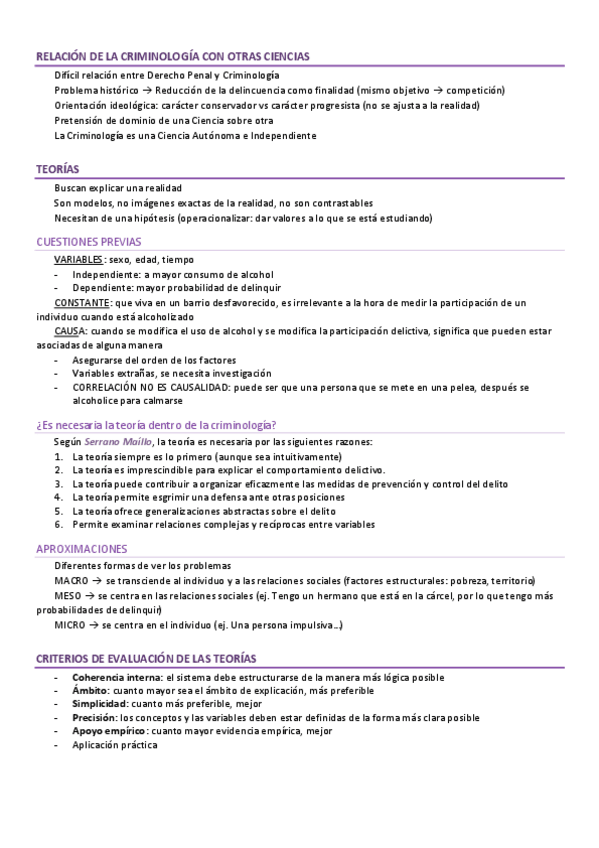 RELACIÓN DE LA CRIMINOLOGÍA CON OTRAS CIENCIAS

Difícil relación entre Derecho Penal y Criminología
Problema histórico → Reducción de la delincuencia como finalidad (mismo objetivo → competición)
Orientación ideológica: carácter conservador vs carácter progresista (no se ajusta a la realidad)
Pretensión de dominio de una Ciencia sobre otra
La Criminología es una Ciencia Autónoma e Independiente

TEORÍAS

Buscan explicar una realidad
Son modelos, no imágenes exactas de la realidad, no son contrastables
Necesitan de una hipótesis (operacionalizar: dar valores a lo que se está estudiando)

CUESTIONES PREVIAS

VARIABLES: sexo, edad, tiempo
- Independiente: a mayor consumo de alcohol
- Dependiente: mayor probabilidad de delinquir

CONSTANTE: que viva en un barrio desfavorecido, es irrelevante a la hora de medir la participación de un individuo cuando está alcoholizado

CAUSA: cuando se modifica el uso de alcohol y se modifica la participación delictiva, significa que pueden estar asociadas de alguna manera
- Asegurarse del orden de los factores
- Variables extrañas, se necesita investigación
- CORRELACIÓN NO ES CAUSALIDAD: puede ser que una persona que se mete en una pelea, después se alcoholice para calmarse

¿Es necesaria la teoría dentro de la criminología?

Según Serrano Maíllo, la teoría es necesaria por las siguientes razones:
1. La teoría siempre es lo primero (aunque sea intuitivamente)
2. La teoría es imprescindible para explicar el comportamiento delictivo.
3. La teoría puede contribuir a organizar eficazmente las medidas de prevención y control del delito
4. La teoría permite esgrimir una defensa ante otras posiciones
5. La teoría ofrece generalizaciones abstractas sobre el delito
6. Permite examinar relaciones complejas y recíprocas entre variables

APROXIMACIONES

Diferentes formas de ver los problemas
MACRO → se transciende al individuo y a las relaciones sociales (factores estructurales: pobreza, territorio)
MESO → se centra en las relaciones sociales (ej. Tengo un hermano que está en la cárcel, por lo que tengo más probabilidades de delinquir)
MICRO → se centra en el individuo (ej. Una persona impulsiva…)

CRITERIOS DE EVALUACIÓN DE LAS TEORÍAS

- Coherencia interna: el sistema debe estructurarse de la manera más lógica posible
- Ámbito: cuanto mayor sea el ámbito de explicación, más preferible
- Simplicidad: cuanto más preferible, mejor
- Precisión: los conceptos y las variables deben estar definidas de la forma más clara posible
- Apoyo empírico: cuanto mayor evidencia empírica, mejor
- Aplicación práctica